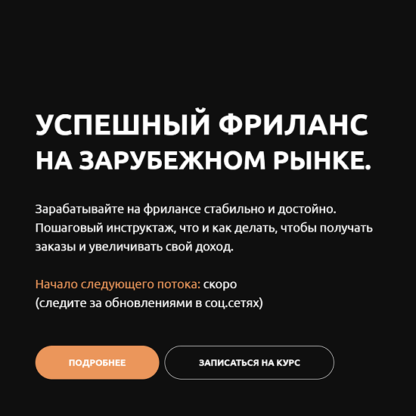 УСПЕШНЫЙ ФРИЛАНС НА ЗАРУБЕЖНОМ РЫНКЕ.

Зарабатывайте на фрилансе стабильно и достойно. Пошаговый инструктаж, что и как делать, чтобы получать заказы и увеличивать свой доход.

Начало следующего потока: скоро
(следите за обновлениями в соц.сетях)

ПОДРОБНЕЕ

ЗАПИСАТЬСЯ НА КУРС